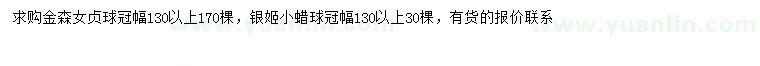 求购金森女贞球冠幅130以上170棵，银姬小蜡球冠幅130以上30棵，有货的报价联系

www.yuanlin.com